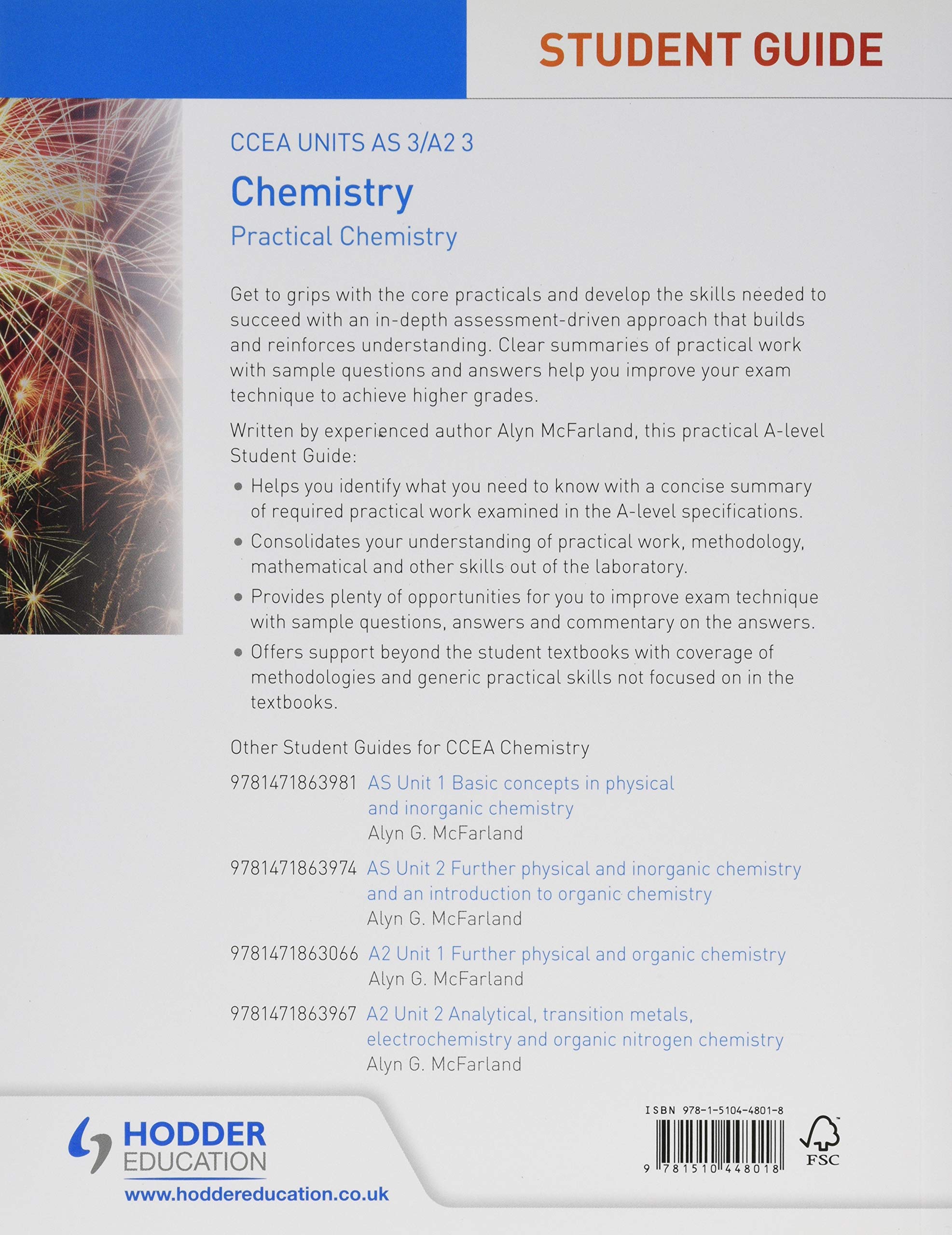 STUDENT GUIDE

CCEA UNITS AS 3/A2 3

Chemistry

Practical Chemistry

Get to grips with the core practicals and develop the skills needed to succeed with an in-depth assessment-driven approach that builds and reinforces understanding. Clear summaries of practical work with sample questions and answers help you improve your exam technique to achieve higher grades.

Written by experienced author Alyn McFarland, this practical A-level Student Guide:

• Helps you identify what you need to know with a concise summary of required practical work examined in the A-level specifications.
• Consolidates your understanding of practical work, methodology, mathematical and other skills out of the laboratory.
• Provides plenty of opportunities for you to improve exam technique with sample questions, answers and commentary on the answers.
• Offers support beyond the student textbooks with coverage of methodologies and generic practical skills not focused on in the textbooks.

Other Student Guides for CCEA Chemistry

9781471863981 AS Unit 1 Basic concepts in physical and inorganic chemistry
Alyn G. McFarland

9781471863974 AS Unit 2 Further physical and inorganic chemistry and an introduction to organic chemistry
Alyn G. McFarland

9781471863066 A2 Unit 1 Further physical and organic chemistry
Alyn G. McFarland

9781471863967 A2 Unit 2 Analytical, transition metals, electrochemistry and organic nitrogen chemistry
Alyn G. McFarland

HODDER EDUCATION
www.hoddereducation.co.uk

ISBN 978-1-5104-4801-8
9 781510 448018

FSC